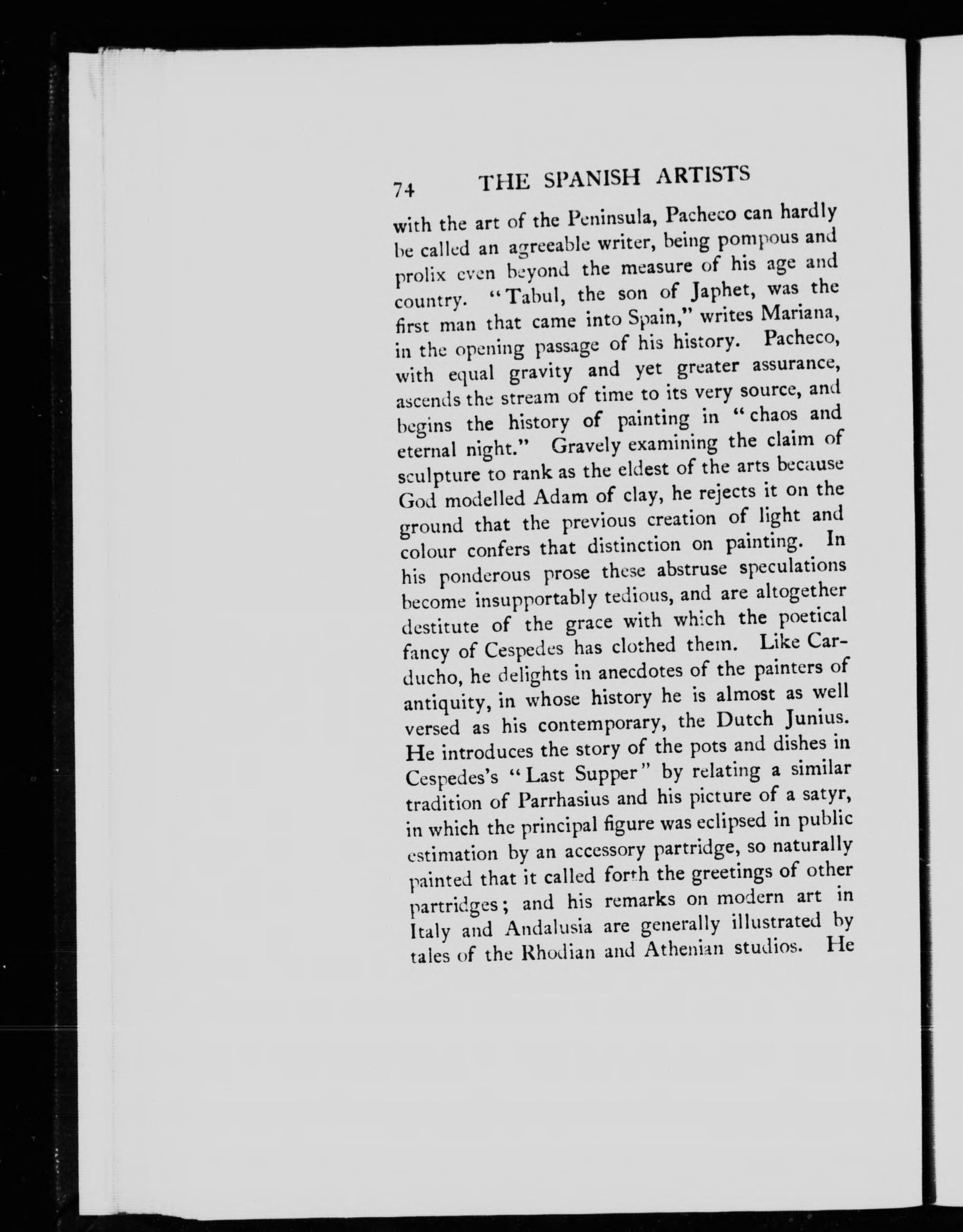 74 THE SPANISH ARTISTS

with the art of the Peninsula, Pacheco can hardly be called an agreeable writer, being pompous and prolix even beyond the measure of his age and country. "Tabul, the son of Japhet, was the first man that came into Spain," writes Mariana, in the opening passage of his history. Pacheco, with equal gravity and yet greater assurance, ascends the stream of time to its very source, and begins the history of painting in "chaos and eternal night." Gravely examining the claim of sculpture to rank as the eldest of the arts because God modelled Adam of clay, he rejects it on the ground that the previous creation of light and colour confers that distinction on painting. In his ponderous prose these abstruse speculations become insupportably tedious, and are altogether destitute of the grace with which the poetical fancy of Cespedes has clothed them. Like Carducho, he delights in anecdotes of the painters of antiquity, in whose history he is almost as well versed as his contemporary, the Dutch Junius. He introduces the story of the pots and dishes in Cespedes's "Last Supper" by relating a similar tradition of Parrhasius and his picture of a satyr, in which the principal figure was eclipsed in public estimation by an accessory partridge, so naturally painted that it called forth the greetings of other partridges; and his remarks on modern art in Italy and Andalusia are generally illustrated by tales of the Rhodian and Athenian studios. He